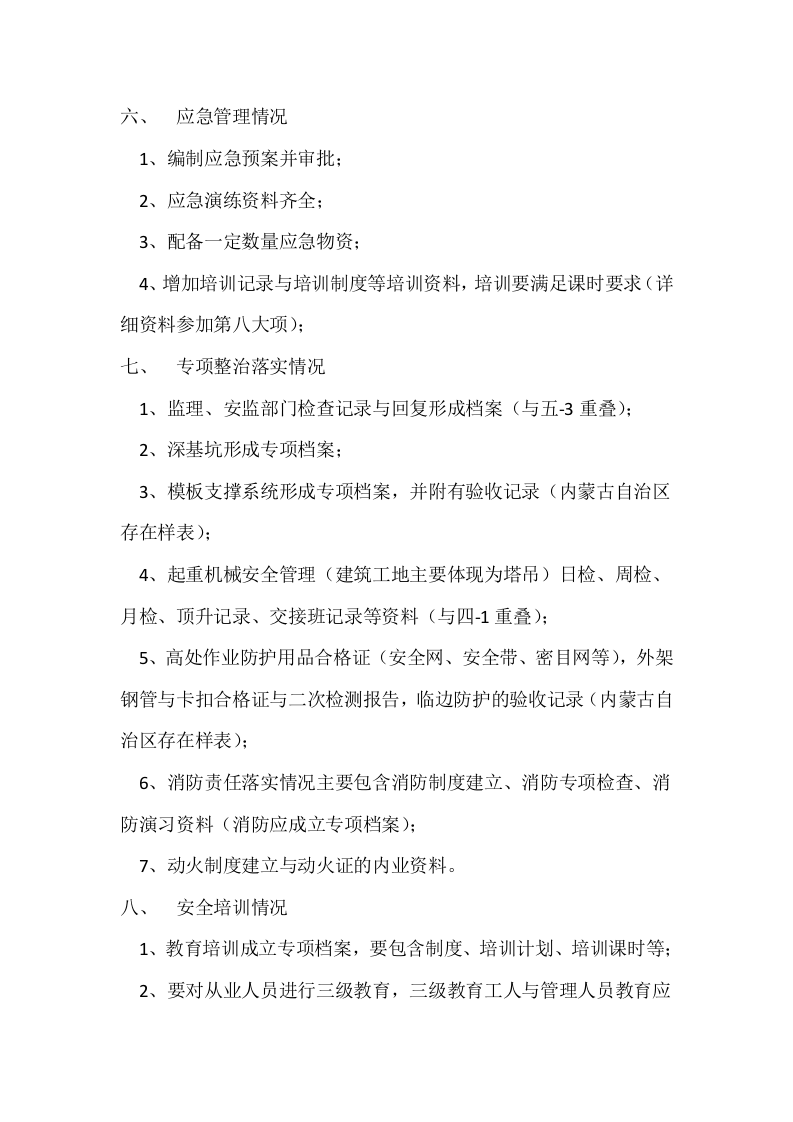 六、 应急管理情况

1、编制应急预案并审批；

2、应急演练资料齐全；

3、配备一定数量应急物资；

4、增加培训记录与培训制度等培训资料，培训要满足课时要求（详细资料参加第八大项）；

七、 专项整治落实情况

1、监理、安监部门检查记录与回复形成档案（与五-3重叠）；

2、深基坑形成专项档案；

3、模板支撑系统形成专项档案，并附有验收记录（内蒙古自治区存在样表）；

4、起重机械安全管理（建筑工地主要体现为塔吊）日检、周检、月检、顶升记录、交接班记录等资料（与四-1重叠）；

5、高处作业防护用品合格证（安全网、安全带、密目网等），外架钢管与卡扣合格证与二次检测报告，临边防护的验收记录（内蒙古自治区存在样表）；

6、消防责任落实情况主要包含消防制度建立、消防专项检查、消防演习资料（消防应成立专项档案）；

7、动火制度建立与动火证的内业资料。

八、 安全培训情况

1、教育培训成立专项档案，要包含制度、培训计划、培训课时等；

2、要对从业人员进行三级教育，三级教育工人与管理人员教育应